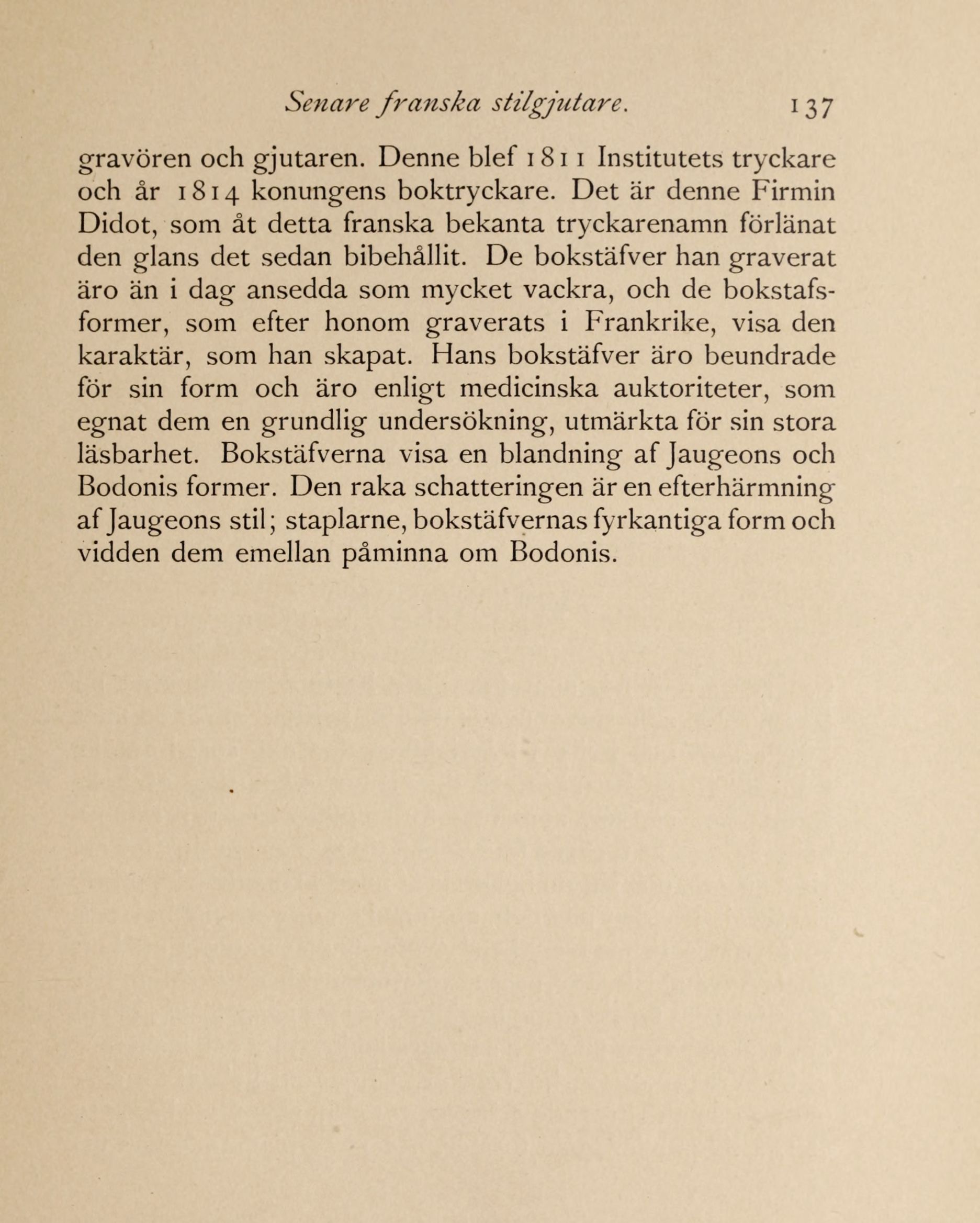 Senare franska stilgjutare. 137

gravören och gjutaren. Denne blef 1811 Institutets tryckare och år 1814 konungens boktryckare. Det är denne Firmin Didot, som åt detta franska bekanta tryckarenamn förlänat den glans det sedan bibehållit. De bokstäfver han graverat äro än i dag ansedda som mycket vackra, och de bokstafsformer, som efter honom graverats i Frankrike, visa den karaktär, som han skapat. Hans bokstäfver äro beundrade för sin form och äro enligt medicinska auktoriteter, som egnat dem en grundlig undersökning, utmärkta för sin stora läsbarhet. Bokstäfverna visa en blandning af Jaugeons och Bodonis former. Den raka schatteringen är en efterhärmning af Jaugeons stil; staplarne, bokstäfvernas fyrkantiga form och vidden dem emellan påminna om Bodonis.